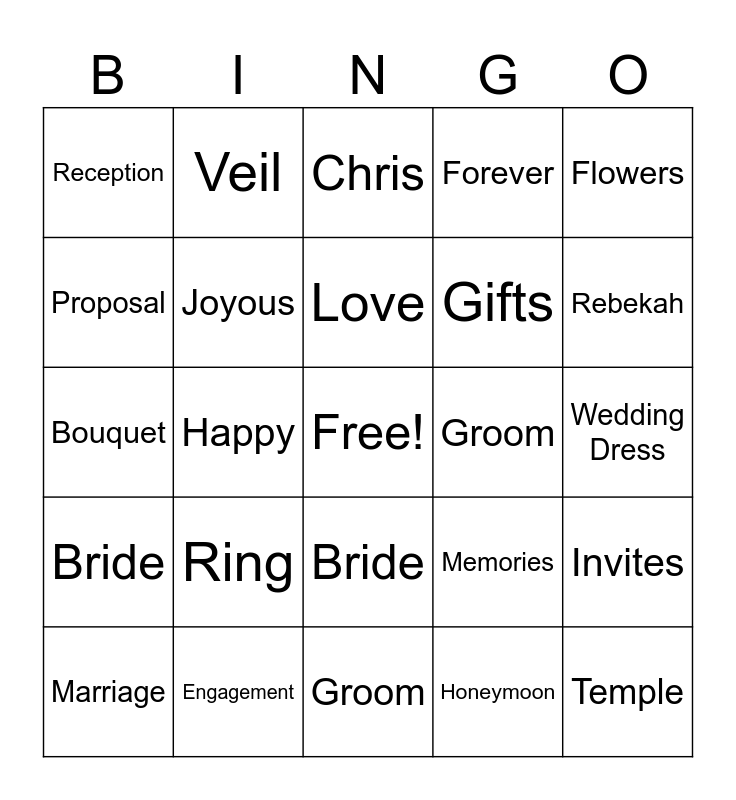 | B | I | N | G | O |
|---|---|---|---|---|
| Reception | Veil | Chris | Forever | Flowers |
| Proposal | Joyous | Love | Gifts | Rebekah |
| Bouquet | Happy | Free! | Groom | Wedding Dress |
| Bride | Ring | Bride | Memories | Invites |
| Marriage | Engagement | Groom | Honeymoon | Temple |